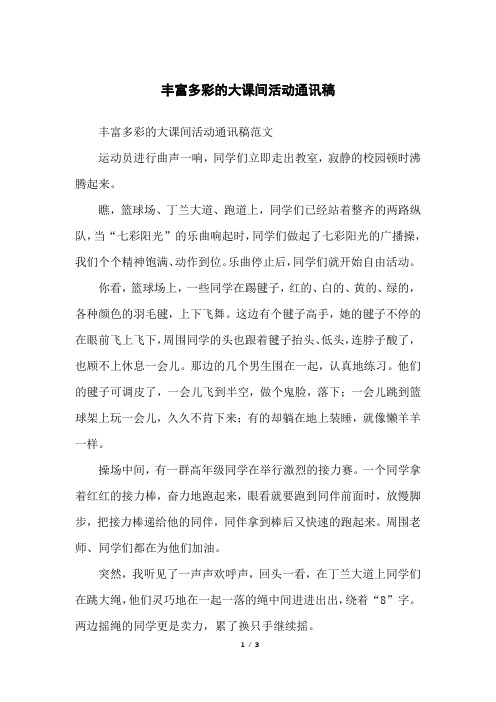 丰富多彩的大课间活动通讯稿

丰富多彩的大课间活动通讯稿范文

运动员进行曲声一响，同学们立即走出教室，寂静的校园顿时沸腾起来。

瞧，篮球场、丁兰大道、跑道上，同学们已经站着整齐的两路纵队，当“七彩阳光”的乐曲响起时，同学们做起了七彩阳光的广播操，我们个个精神饱满、动作到位。乐曲停止后，同学们就开始自由活动。

你看，篮球场上，一些同学在踢毽子，红的、白的、黄的、绿的，各种颜色的羽毛毽，上下飞舞。这边有个毽子高手，她的毽子不停的在眼前飞上飞下，周围同学的头也跟着毽子抬头、低头，连脖子酸了，也顾不上休息一会儿。那边的几个男生围在一起，认真地练习。他们的毽子可调皮了，一会儿飞到半空，做个鬼脸，落下；一会儿跳到篮球架上玩一会儿，久久不肯下来；有的却躺在地上装睡，就像懒羊羊一样。

操场中间，有一群高年级同学在举行激烈的接力赛。一个同学拿着红红的接力棒，奋力地跑起来，眼看就要跑到同伴前面时，放慢脚步，把接力棒递给他的同伴，同伴拿到棒后又快速的跑起来。周围老师、同学们都在为他们加油。

突然，我听见了一声声欢呼声，回头一看，在丁兰大道上同学们在跳大绳，他们灵巧地在一起一落的绳中间进进出出，绕着“8”字。两边摇绳的同学更是卖力，累了换只手继续摇。

1 / 3